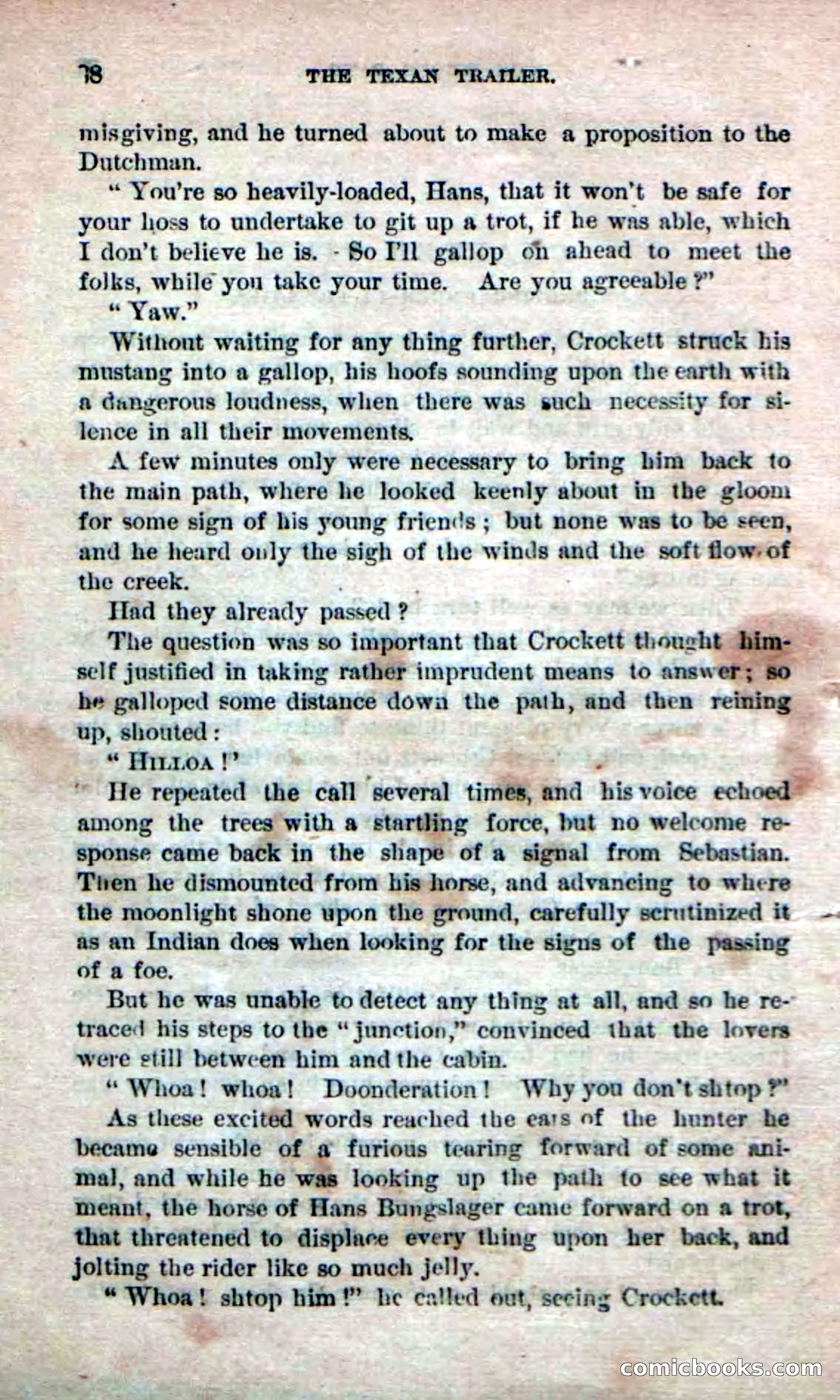 78 THE TEXAN TRAILER.

misgiving, and he turned about to make a proposition to the Dutchman.

"You're so heavily-loaded, Hans, that it won't be safe for your hoss to undertake to git up a trot, if he was able, which I don't believe he is. So I'll gallop on ahead to meet the folks, while you take your time. Are you agreeable?"

"Yaw."

Without waiting for any thing further, Crockett struck his mustang into a gallop, his hoofs sounding upon the earth with a dangerous loudness, when there was such necessity for silence in all their movements.

A few minutes only were necessary to bring him back to the main path, where he looked keenly about in the gloom for some sign of his young friends; but none was to be seen, and he heard only the sigh of the winds and the soft flow of the creek.

Had they already passed?

The question was so important that Crockett thought himself justified in taking rather imprudent means to answer; so he galloped some distance down the path, and then reining up, shouted:

"HILLOA!"

He repeated the call several times, and his voice echoed among the trees with a startling force, but no welcome response came back in the shape of a signal from Sebastian. Then he dismounted from his horse, and advancing to where the moonlight shone upon the ground, carefully scrutinized it as an Indian does when looking for the signs of the passing of a foe.

But he was unable to detect any thing at all, and so he retraced his steps to the "junction," convinced that the lovers were still between him and the cabin.

"Whoa! whoa! Doonderation! Why you don't shtop?"

As these excited words reached the ears of the hunter he became sensible of a furious tearing forward of some animal, and while he was looking up the path to see what it meant, the horse of Hans Bungslager came forward on a trot, that threatened to displace every thing upon her back, and jolting the rider like so much jelly.

"Whoa! shtop him!" he called out, seeing Crockett.

comicbooks.com